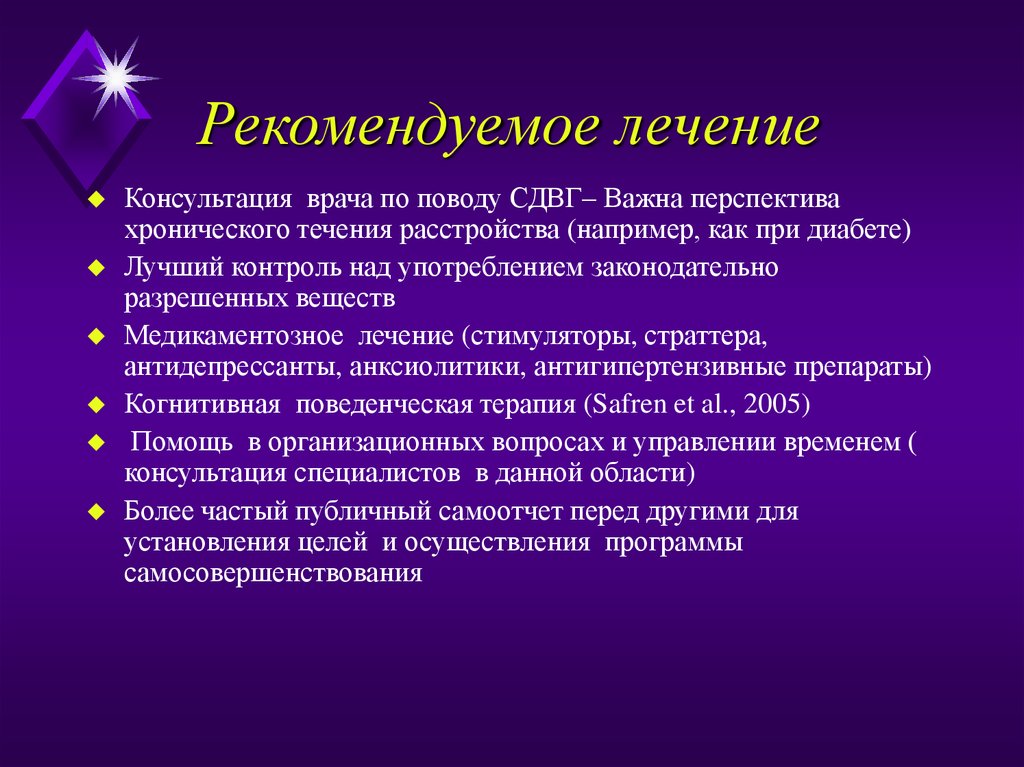 Рекомендуемое лечение

Консультация врача по поводу СДВГ– Важна перспектива хронического течения расстройства (например, как при диабете)

Лучший контроль над употреблением законодательно разрешенных веществ

Медикаментозное лечение (стимуляторы, страттера, антидепрессанты, анксиолитики, антигипертензивные препараты)

Когнитивная поведенческая терапия (Safren et al., 2005)

Помощь в организационных вопросах и управлении временем ( консультация специалистов в данной области)

Более частый публичный самоотчет перед другими для установления целей и осуществления программы самосовершенствования